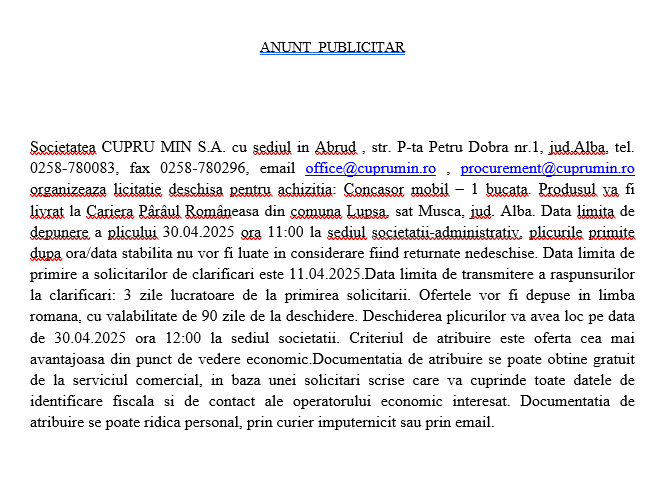 ANUNT PUBLICITAR

Societatea CUPRU MIN S.A. cu sediul in Abrud , str. P-ta Petru Dobra nr.1, jud.Alba, tel. 0258-780083, fax 0258-780296, email office@cuprumin.ro , procurement@cuprumin.ro organizeaza licitatie deschisa pentru achizitia: Concasor mobil – 1 bucata. Produsul va fi livrat la Cariera Pârâul Româneasa din comuna Lupsa, sat Musca, jud. Alba. Data limita de depunere a plicului 30.04.2025 ora 11:00 la sediul societatii-administrativ, plicurile primite dupa ora/data stabilita nu vor fi luate in considerare fiind returnate nedeschise. Data limita de primire a solicitarilor de clarificari este 11.04.2025.Data limita de transmitere a raspunsurilor la clarificari: 3 zile lucratoare de la primirea solicitarii. Ofertele vor fi depuse in limba romana, cu valabilitate de 90 zile de la deschidere. Deschiderea plicurilor va avea loc pe data de 30.04.2025 ora 12:00 la sediul societatii. Criteriul de atribuire este oferta cea mai avantajoasa din punct de vedere economic.Documentatia de atribuire se poate obtine gratuit de la serviciul comercial, in baza unei solicitari scrise care va cuprinde toate datele de identificare fiscala si de contact ale operatorului economic interesat. Documentatia de atribuire se poate ridica personal, prin curier imputernicit sau prin email.